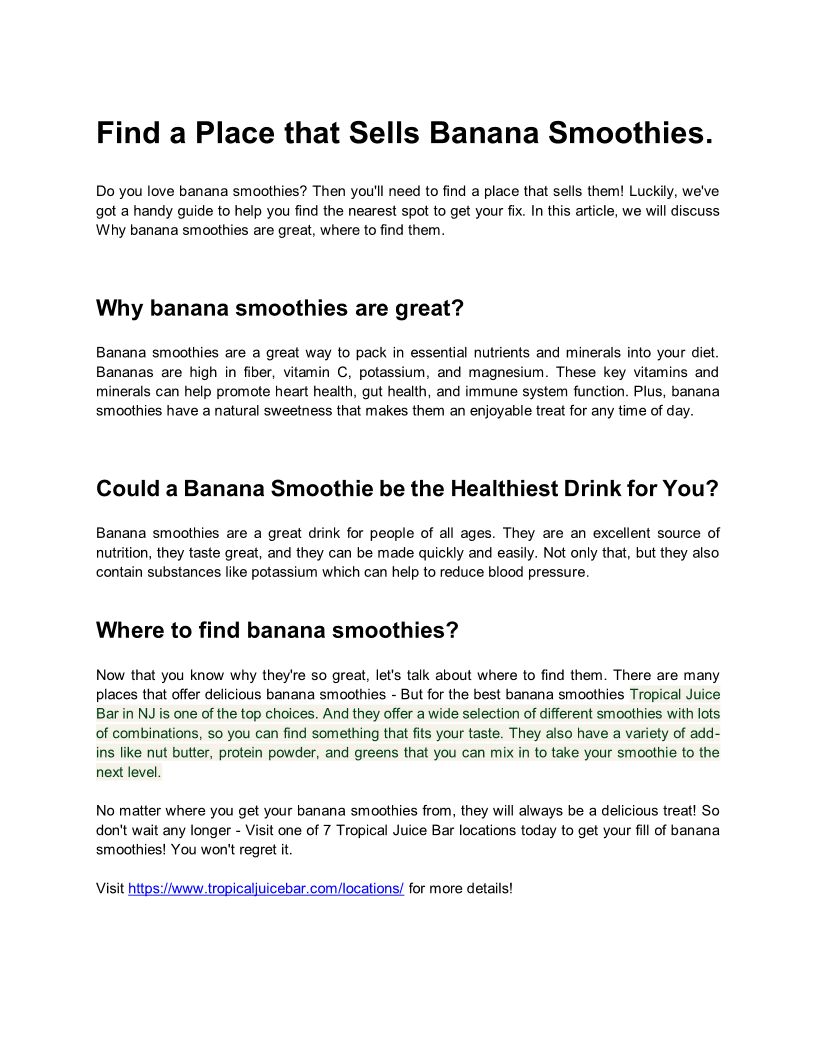 Find a Place that Sells Banana Smoothies.

Do you love banana smoothies? Then you'll need to find a place that sells them! Luckily, we've got a handy guide to help you find the nearest spot to get your fix. In this article, we will discuss Why banana smoothies are great, where to find them.

Why banana smoothies are great?

Banana smoothies are a great way to pack in essential nutrients and minerals into your diet. Bananas are high in fiber, vitamin C, potassium, and magnesium. These key vitamins and minerals can help promote heart health, gut health, and immune system function. Plus, banana smoothies have a natural sweetness that makes them an enjoyable treat for any time of day.

Could a Banana Smoothie be the Healthiest Drink for You?

Banana smoothies are a great drink for people of all ages. They are an excellent source of nutrition, they taste great, and they can be made quickly and easily. Not only that, but they also contain substances like potassium which can help to reduce blood pressure.

Where to find banana smoothies?

Now that you know why they're so great, let's talk about where to find them. There are many places that offer delicious banana smoothies - But for the best banana smoothies Tropical Juice Bar in NJ is one of the top choices. And they offer a wide selection of different smoothies with lots of combinations, so you can find something that fits your taste. They also have a variety of add-ins like nut butter, protein powder, and greens that you can mix in to take your smoothie to the next level.

No matter where you get your banana smoothies from, they will always be a delicious treat! So don't wait any longer - Visit one of 7 Tropical Juice Bar locations today to get your fill of banana smoothies! You won't regret it.

Visit https://www.tropicaljuicebar.com/locations/ for more details!